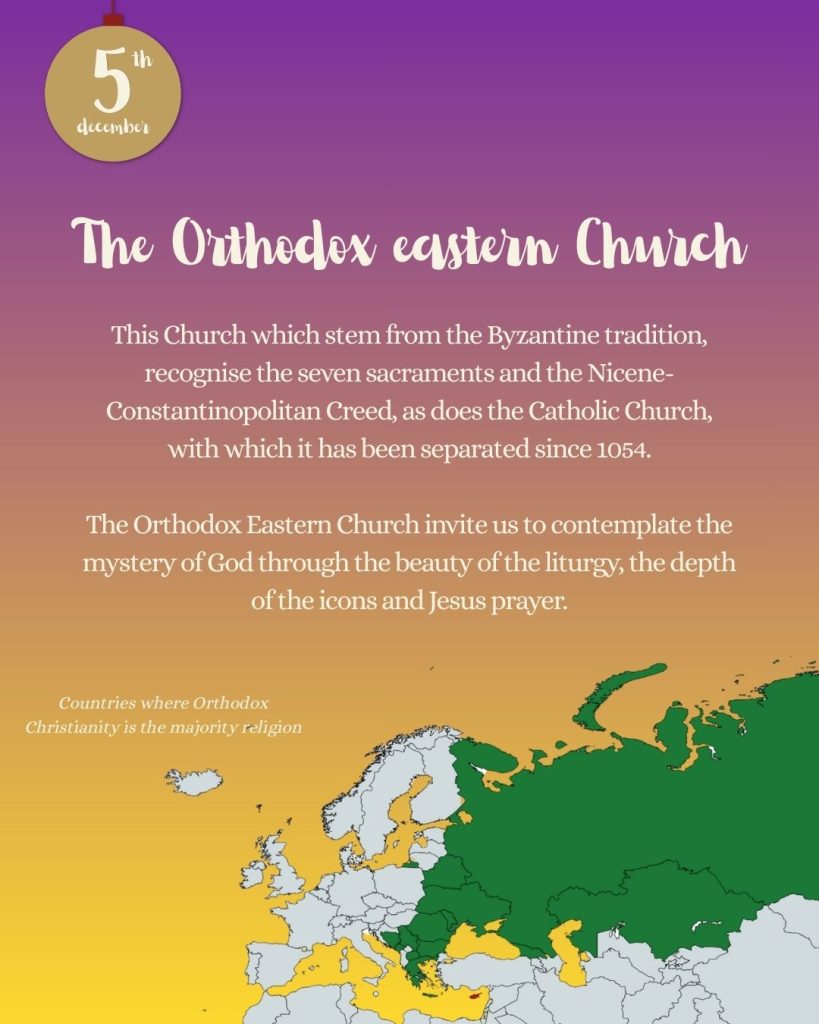 5th december

The Orthodox eastern Church

This Church which stem from the Byzantine tradition, recognise the seven sacraments and the Nicene-Constantinopolitan Creed, as does the Catholic Church, with which it has been separated since 1054.

The Orthodox Eastern Church invite us to contemplate the mystery of God through the beauty of the liturgy, the depth of the icons and Jesus prayer.

Countries where Orthodox Christianity is the majority religion